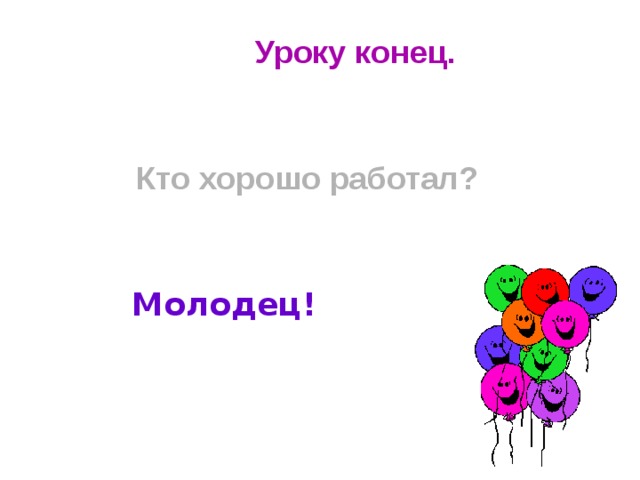 Уроку конец.

Кто хорошо работал?

Молодец!